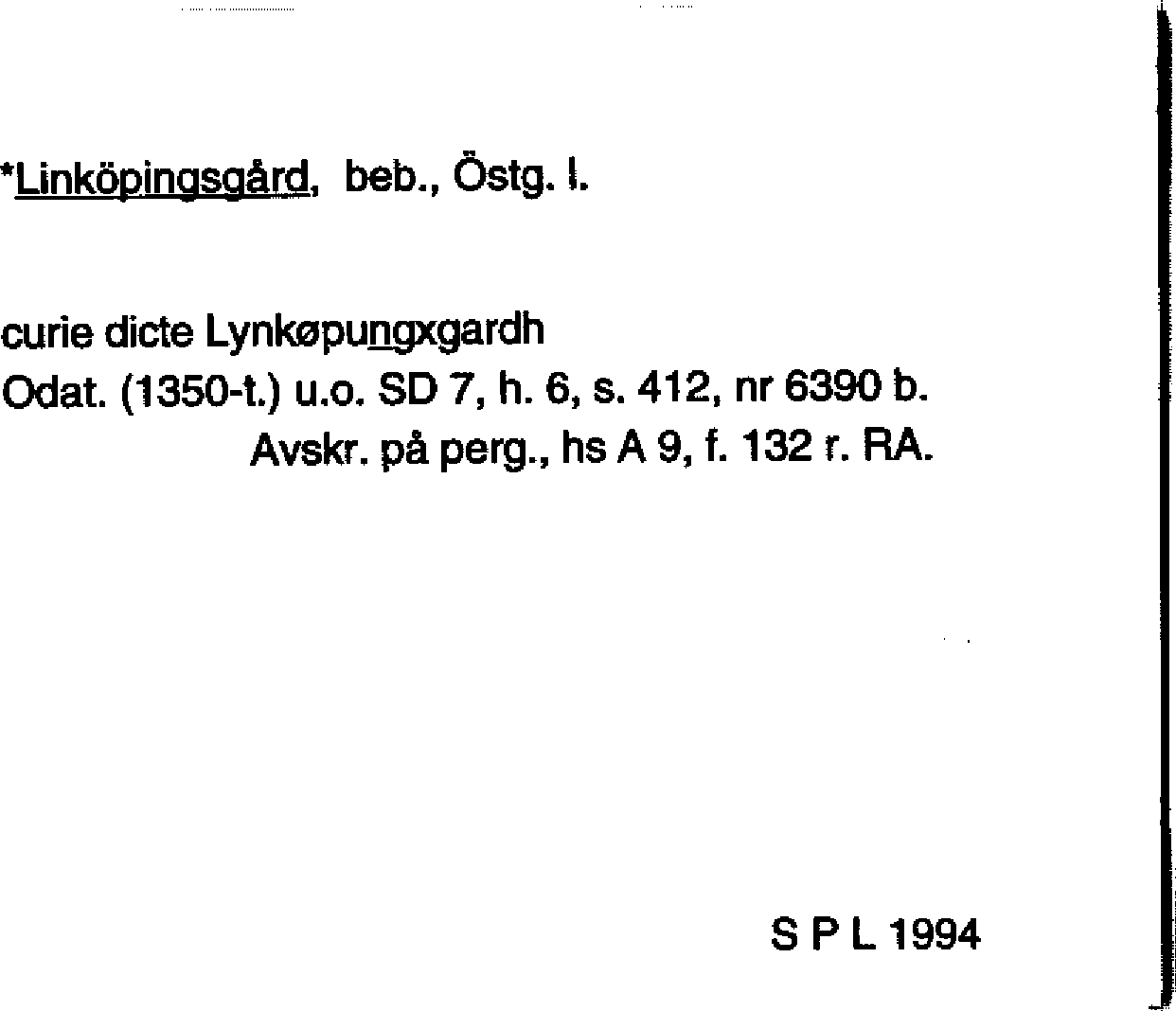 *Linköpingsgård, beb., Östg. l.

curie dicte Lynkøpungxgardh
Odat. (1350-t.) u.o. SD 7, h. 6, s. 412, nr 6390 b.
Avskr. på perg., hs A 9, f. 132 r. RA.

S P L 1994